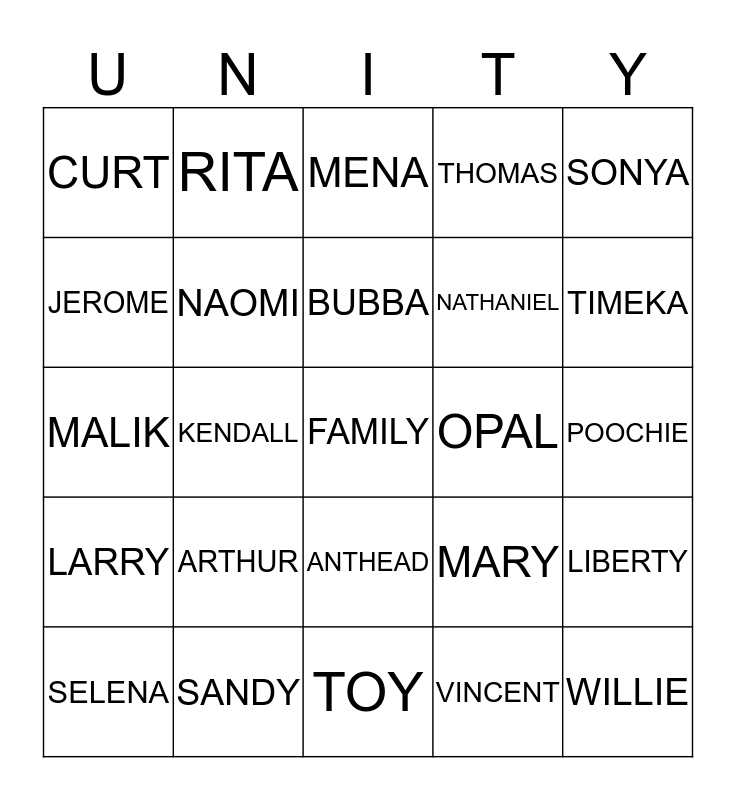 | U | N | I | T | Y |
|---|---|---|---|---|
| CURT | RITA | MENA | THOMAS | SONYA |
| JEROME | NAOMI | BUBBA | NATHANIEL | TIMEKA |
| MALIK | KENDALL | FAMILY | OPAL | POOCHIE |
| LARRY | ARTHUR | ANTHEAD | MARY | LIBERTY |
| SELENA | SANDY | TOY | VINCENT | WILLIE |